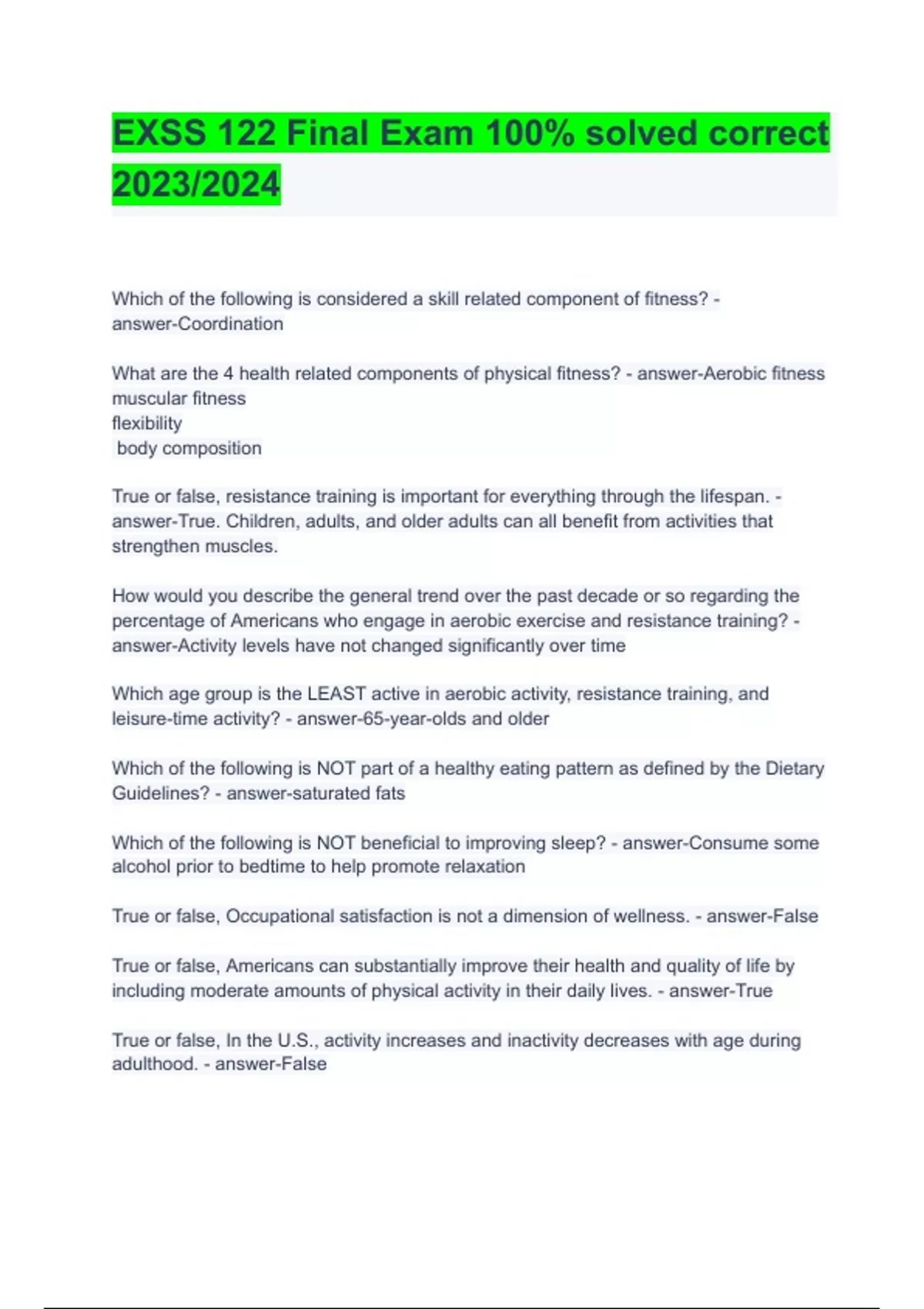 EXSS 122 Final Exam 100% solved correct 2023/2024

Which of the following is considered a skill related component of fitness? - answer-Coordination

What are the 4 health related components of physical fitness? - answer-Aerobic fitness
muscular fitness
flexibility
body composition

True or false, resistance training is important for everything through the lifespan. - answer-True. Children, adults, and older adults can all benefit from activities that strengthen muscles.

How would you describe the general trend over the past decade or so regarding the percentage of Americans who engage in aerobic exercise and resistance training? - answer-Activity levels have not changed significantly over time

Which age group is the LEAST active in aerobic activity, resistance training, and leisure-time activity? - answer-65-year-olds and older

Which of the following is NOT part of a healthy eating pattern as defined by the Dietary Guidelines? - answer-saturated fats

Which of the following is NOT beneficial to improving sleep? - answer-Consume some alcohol prior to bedtime to help promote relaxation

True or false, Occupational satisfaction is not a dimension of wellness. - answer-False

True or false, Americans can substantially improve their health and quality of life by including moderate amounts of physical activity in their daily lives. - answer-True

True or false, In the U.S., activity increases and inactivity decreases with age during adulthood. - answer-False